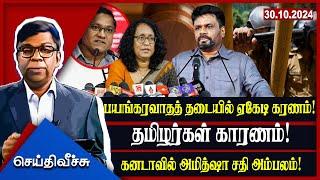 30.10.2024

பயங்கரவாதத் தடையில் ஏகேடி கரணம்!

தமிழர்கள் காரணம்!

கனடாவில் அமித்ஷா சதி அம்பலம்!

செய்திவீச்சு